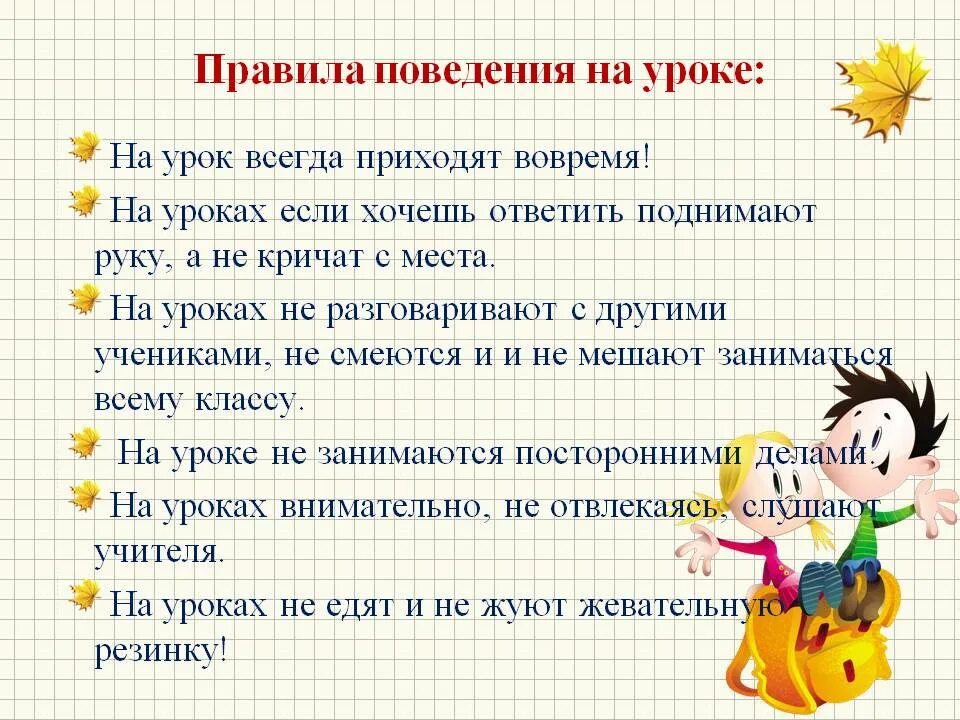 Правила поведения на уроке:

На урок всегда приходят вовремя!

На уроках если хочешь ответить поднимают руку, а не кричат с места.

На уроках не разговаривают с другими учениками, не смеются и и не мешают заниматься всему классу.

На уроке не занимаются посторонними делами.

На уроках внимательно, не отвлекаясь, слушают учителя.

На уроках не едят и не жуют жевательную резинку!